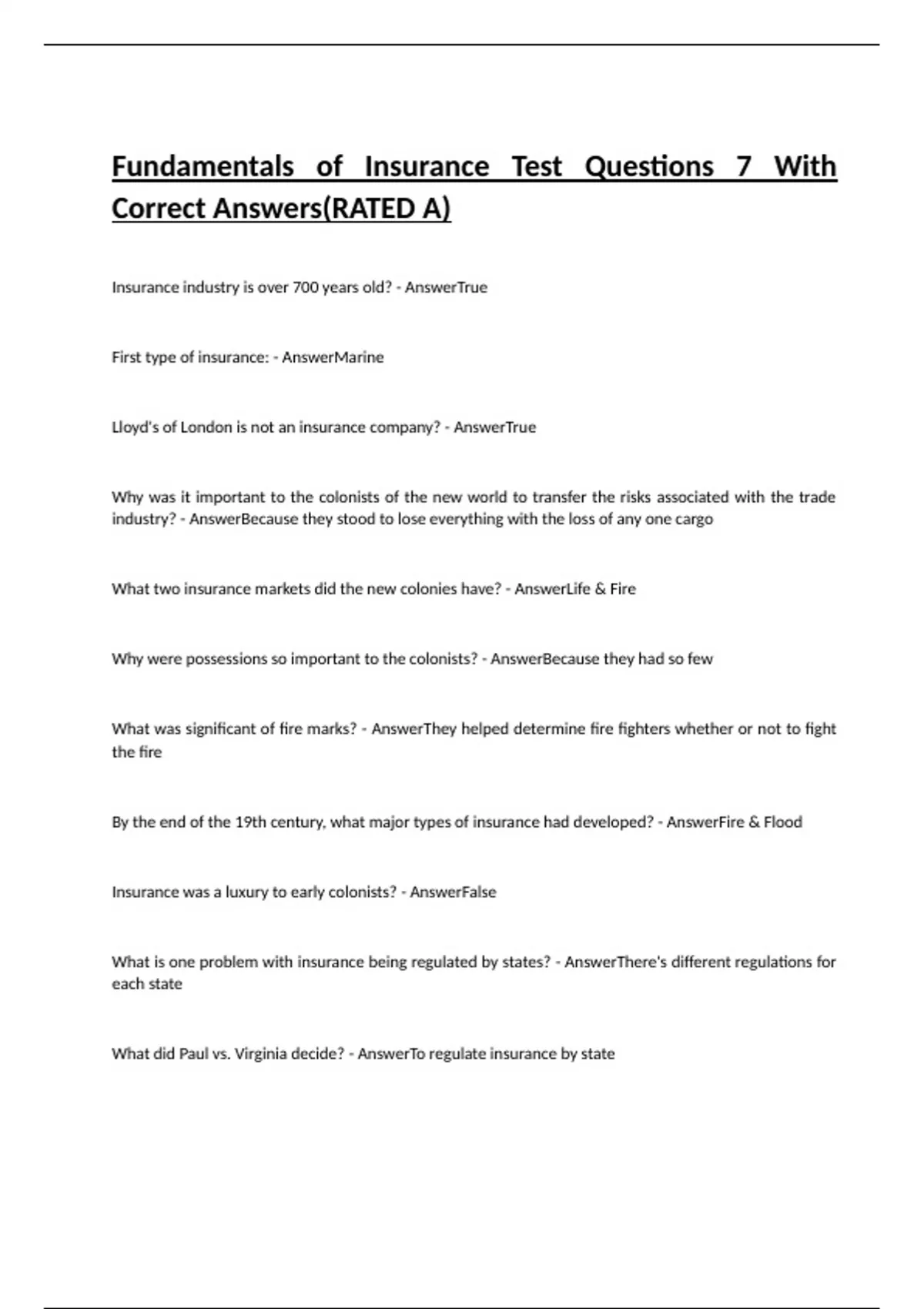 Fundamentals of Insurance Test Questions 7 With Correct Answers(RATED A)

Insurance industry is over 700 years old? - AnswerTrue

First type of insurance: - AnswerMarine

Lloyd's of London is not an insurance company? - AnswerTrue

Why was it important to the colonists of the new world to transfer the risks associated with the trade industry? - AnswerBecause they stood to lose everything with the loss of any one cargo

What two insurance markets did the new colonies have? - AnswerLife & Fire

Why were possessions so important to the colonists? - AnswerBecause they had so few

What was significant of fire marks? - AnswerThey helped determine fire fighters whether or not to fight the fire

By the end of the 19th century, what major types of insurance had developed? - AnswerFire & Flood

Insurance was a luxury to early colonists? - AnswerFalse

What is one problem with insurance being regulated by states? - AnswerThere's different regulations for each state

What did Paul vs. Virginia decide? - AnswerTo regulate insurance by state